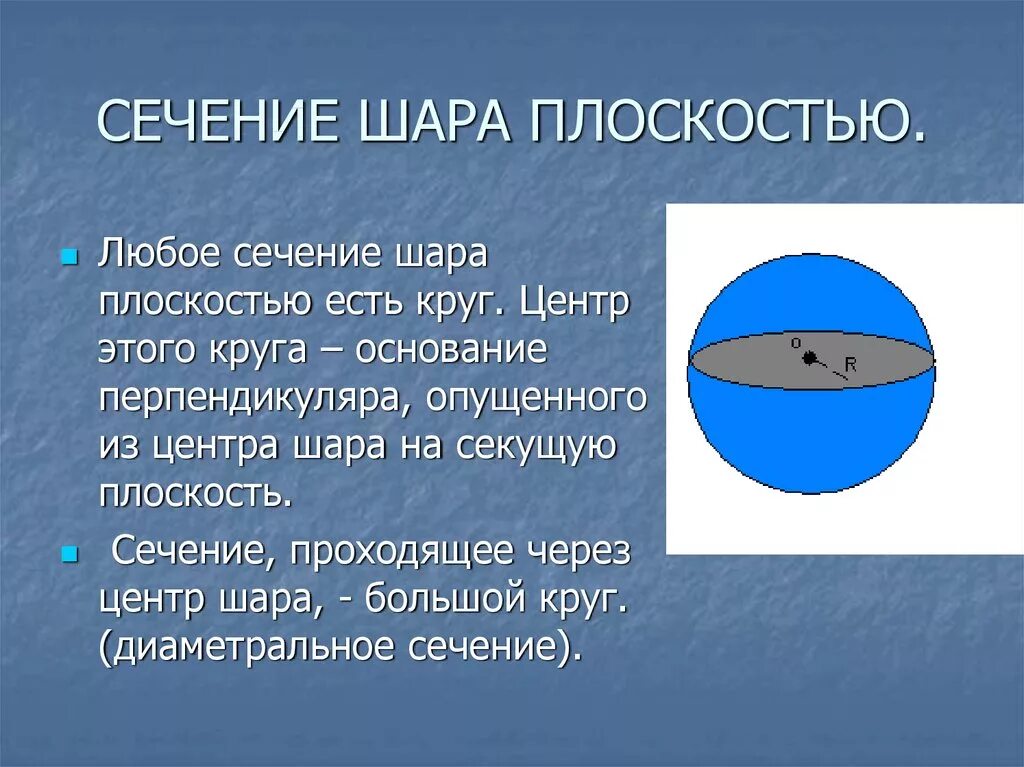 СЕЧЕНИЕ ШАРА ПЛОСКОСТЬЮ.

Любое сечение шара плоскостью есть круг. Центр этого круга – основание перпендикуляра, опущенного из центра шара на секущую плоскость.

Сечение, проходящее через центр шара, - большой круг. (диаметральное сечение).

o

R